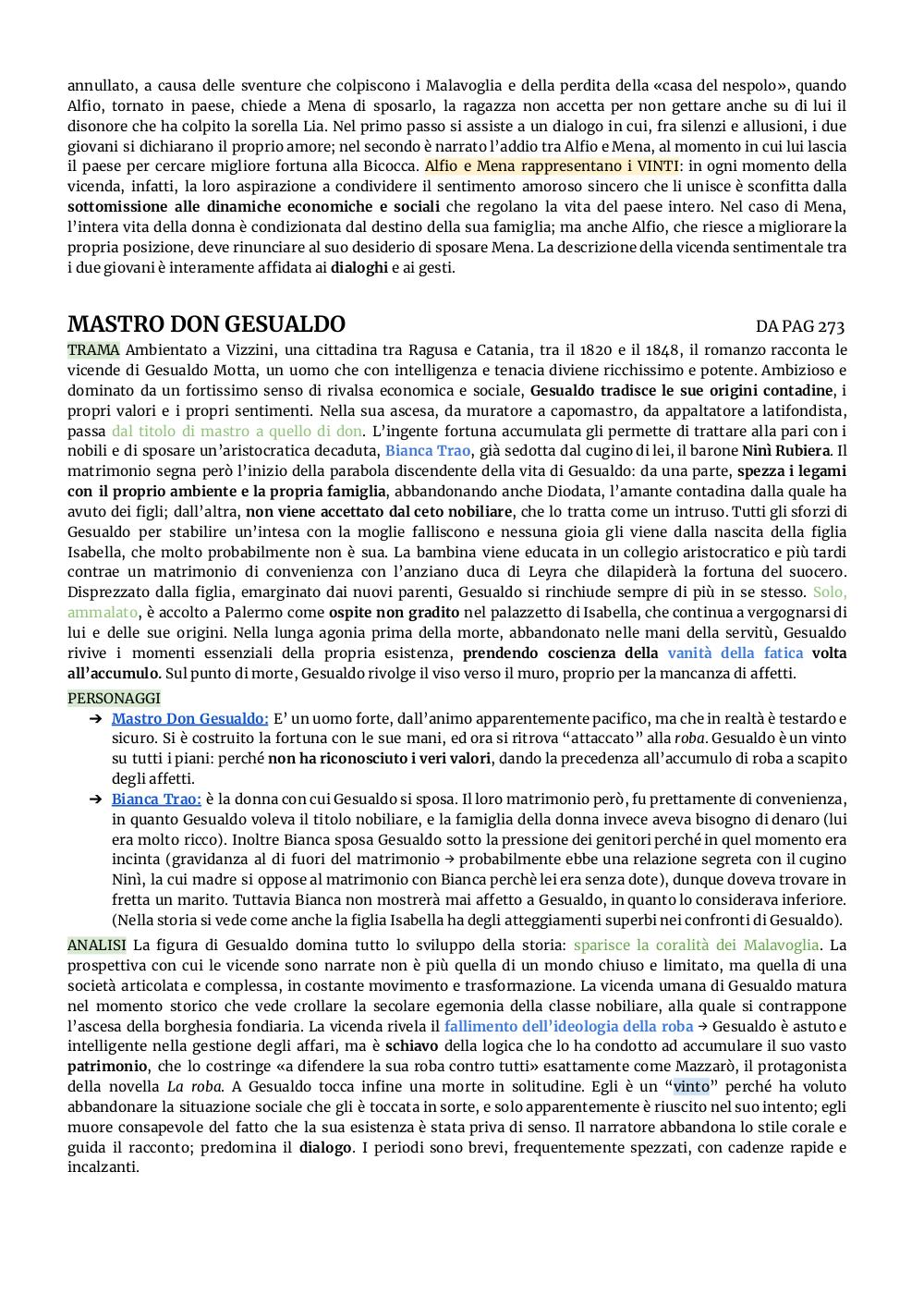 annullato, a causa delle sventure che colpiscono i Malavoglia e della perdita della «casa del nespolo», quando Alfio, tornato in paese, chiede a Mena di sposarlo, la ragazza non accetta per non gettare anche su di lui il disonore che ha colpito la sorella Lia. Nel primo passo si assiste a un dialogo in cui, fra silenzi e allusioni, i due giovani si dichiarano il proprio amore; nel secondo è narrato l'addio tra Alfio e Mena, al momento in cui lui lascia il paese per cercare migliore fortuna alla Bicocca. Alfio e Mena rappresentano i VINTI: in ogni momento della vicenda, infatti, la loro aspirazione a condividere il sentimento amoroso sincero che li unisce è sconfitta dalla sottomissione alle dinamiche economiche e sociali che regolano la vita del paese intero. Nel caso di Mena, l'intera vita della donna è condizionata dal destino della sua famiglia; ma anche Alfio, che riesce a migliorare la propria posizione, deve rinunciare al suo desiderio di sposare Mena. La descrizione della vicenda sentimentale tra i due giovani è interamente affidata ai dialoghi e ai gesti.

MASTRO DON GESUALDO DA PAG 273

TRAMA Ambientato a Vizzini, una cittadina tra Ragusa e Catania, tra il 1820 e il 1848, il romanzo racconta le vicende di Gesualdo Motta, un uomo che con intelligenza e tenacia diviene ricchissimo e potente. Ambizioso e dominato da un fortissimo senso di rivalsa economica e sociale, Gesualdo tradisce le sue origini contadine, i propri valori e i propri sentimenti. Nella sua ascesa, da muratore a capomastro, da appaltatore a latifondista, passa dal titolo di mastro a quello di don. L'ingente fortuna accumulata gli permette di trattare alla pari con i nobili e di sposare un'aristocratica decaduta, Bianca Trao, già sedotta dal cugino di lei, il barone Ninì Rubiera. Il matrimonio segna però l'inizio della parabola discendente della vita di Gesualdo: da una parte, spezza i legami con il proprio ambiente e la propria famiglia, abbandonando anche Diodata, l'amante contadina dalla quale ha avuto dei figli; dall'altra, non viene accettato dal ceto nobiliare, che lo tratta come un intruso. Tutti gli sforzi di Gesualdo per stabilire un'intesa con la moglie falliscono e nessuna gioia gli viene dalla nascita della figlia Isabella, che molto probabilmente non è sua. La bambina viene educata in un collegio aristocratico e più tardi contrae un matrimonio di convenienza con l'anziano duca di Leyra che dilapiderà la fortuna del suocero. Disprezzato dalla figlia, emarginato dai nuovi parenti, Gesualdo si rinchiude sempre di più in se stesso. Solo, ammalato, è accolto a Palermo come ospite non gradito nel palazzetto di Isabella, che continua a vergognarsi di lui e delle sue origini. Nella lunga agonia prima della morte, abbandonato nelle mani della servitù, Gesualdo rivive i momenti essenziali della propria esistenza, prendendo coscienza della vanità della fatica volta all'accumulo. Sul punto di morte, Gesualdo rivolge il viso verso il muro, proprio per la mancanza di affetti.

PERSONAGGI

➔ Mastro Don Gesualdo: E' un uomo forte, dall'animo apparentemente pacifico, ma che in realtà è testardo e sicuro. Si è costruito la fortuna con le sue mani, ed ora si ritrova "attaccato" alla roba. Gesualdo è un vinto su tutti i piani: perché non ha riconosciuto i veri valori, dando la precedenza all'accumulo di roba a scapito degli affetti.

➔ Bianca Trao: è la donna con cui Gesualdo si sposa. Il loro matrimonio però, fu prettamente di convenienza, in quanto Gesualdo voleva il titolo nobiliare, e la famiglia della donna invece aveva bisogno di denaro (lui era molto ricco). Inoltre Bianca sposa Gesualdo sotto la pressione dei genitori perché in quel momento era incinta (gravidanza al di fuori del matrimonio → probabilmente ebbe una relazione segreta con il cugino Ninì, la cui madre si oppose al matrimonio con Bianca perchè lei era senza dote), dunque doveva trovare in fretta un marito. Tuttavia Bianca non mostrerà mai affetto a Gesualdo, in quanto lo considerava inferiore. (Nella storia si vede come anche la figlia Isabella ha degli atteggiamenti superbi nei confronti di Gesualdo).

ANALISI La figura di Gesualdo domina tutto lo sviluppo della storia: sparisce la coralità dei Malavoglia. La prospettiva con cui le vicende sono narrate non è più quella di un mondo chiuso e limitato, ma quella di una società articolata e complessa, in costante movimento e trasformazione. La vicenda umana di Gesualdo matura nel momento storico che vede crollare la secolare egemonia della classe nobiliare, alla quale si contrappone l'ascesa della borghesia fondiaria. La vicenda rivela il fallimento dell'ideologia della roba → Gesualdo è astuto e intelligente nella gestione degli affari, ma è schiavo della logica che lo ha condotto ad accumulare il suo vasto patrimonio, che lo costringe «a difendere la sua roba contro tutti» esattamente come Mazzarò, il protagonista della novella La roba. A Gesualdo tocca infine una morte in solitudine. Egli è un "vinto" perché ha voluto abbandonare la situazione sociale che gli è toccata in sorte, e solo apparentemente è riuscito nel suo intento; egli muore consapevole del fatto che la sua esistenza è stata priva di senso. Il narratore abbandona lo stile corale e guida il racconto; predomina il dialogo. I periodi sono brevi, frequentemente spezzati, con cadenze rapide e incalzanti.